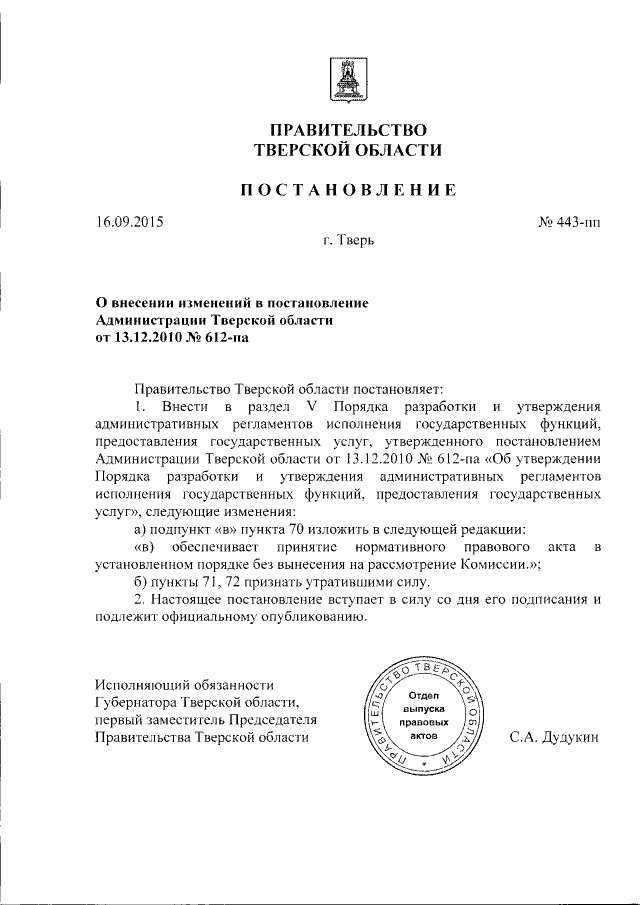 ПРАВИТЕЛЬСТВО
ТВЕРСКОЙ ОБЛАСТИ

ПОСТАНОВЛЕНИЕ

16.09.2015

№ 443-пп

г. Тверь

О внесении изменений в постановление
Администрации Тверской области
от 13.12.2010 № 612-па

Правительство Тверской области постановляет:

1. Внести в раздел V Порядка разработки и утверждения административных регламентов исполнения государственных функций, предоставления государственных услуг, утвержденного постановлением Администрации Тверской области от 13.12.2010 № 612-па «Об утверждении Порядка разработки и утверждения административных регламентов исполнения государственных функций, предоставления государственных услуг», следующие изменения:

а) подпункт «в» пункта 70 изложить в следующей редакции:

«в) обеспечивает принятие нормативного правового акта в установленном порядке без вынесения на рассмотрение Комиссии.»;

б) пункты 71, 72 признать утратившими силу.

2. Настоящее постановление вступает в силу со дня его подписания и подлежит официальному опубликованию.

Исполняющий обязанности
Губернатора Тверской области,
первый заместитель Председателя
Правительства Тверской области

ПРАВИТЕЛЬСТВО ТВЕРСКОЙ ОБЛАСТИ
Отдел выпуска правовых актов

С.А. Дудукин